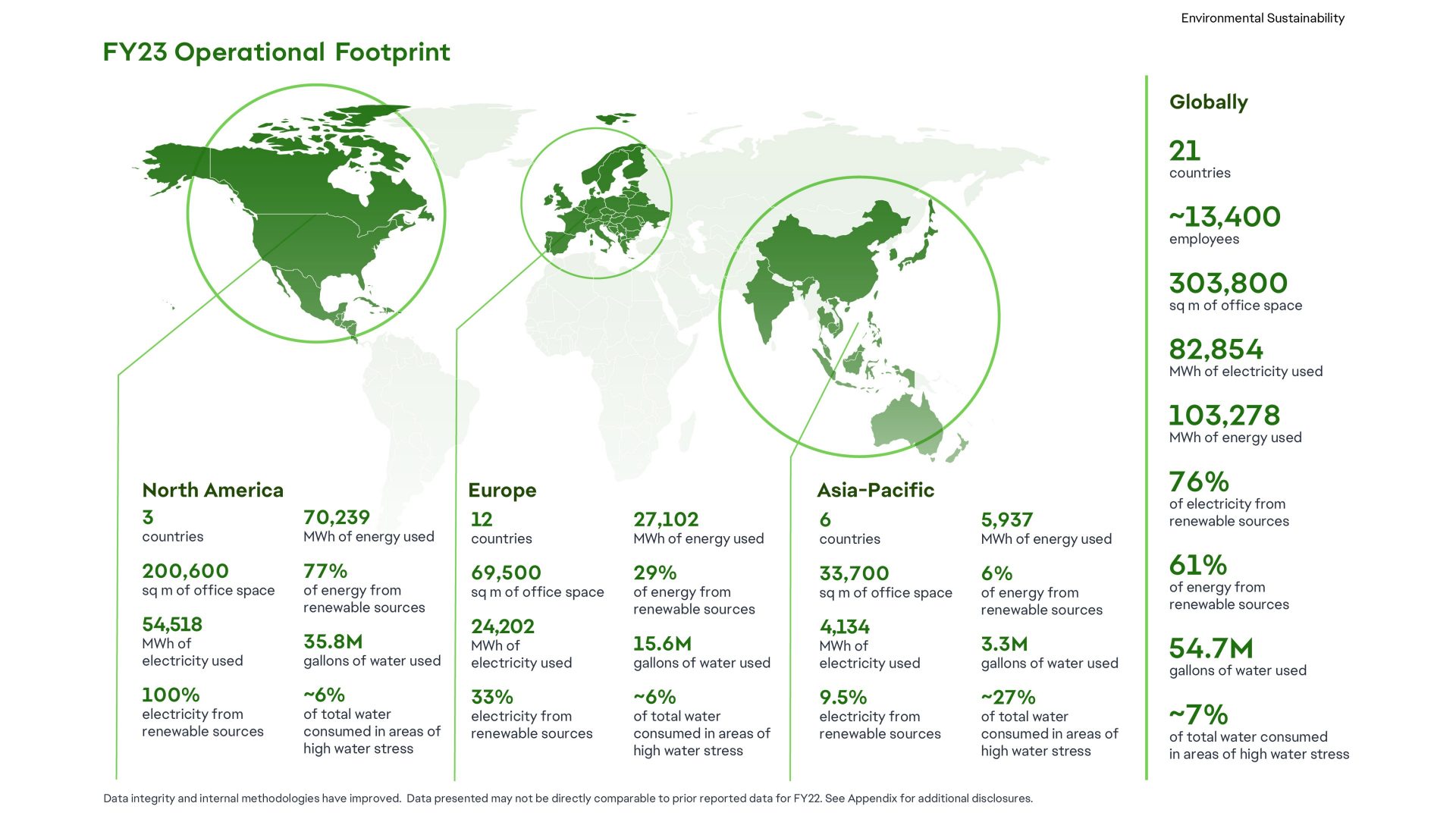 Environmental Sustainability

FY23 Operational Footprint

North America

3
countries

200,600
sq m of office space

54,518
MWh of electricity used

100%
electricity from renewable sources

70,239
MWh of energy used

77%
of energy from renewable sources

35.8M
gallons of water used

~6%
of total water consumed in areas of high water stress

Europe

12
countries

69,500
sq m of office space

24,202
MWh of electricity used

33%
electricity from renewable sources

27,102
MWh of energy used

29%
of energy from renewable sources

15.6M
gallons of water used

~6%
of total water consumed in areas of high water stress

Asia-Pacific

6
countries

33,700
sq m of office space

4,134
MWh of electricity used

9.5%
electricity from renewable sources

5,937
MWh of energy used

6%
of energy from renewable sources

3.3M
gallons of water used

~27%
of total water consumed in areas of high water stress

Globally

21
countries

~13,400
employees

303,800
sq m of office space

82,854
MWh of electricity used

103,278
MWh of energy used

76%
of electricity from renewable sources

61%
of energy from renewable sources

54.7M
gallons of water used

~7%
of total water consumed in areas of high water stress

Data integrity and internal methodologies have improved. Data presented may not be directly comparable to prior reported data for FY22. See Appendix for additional disclosures.